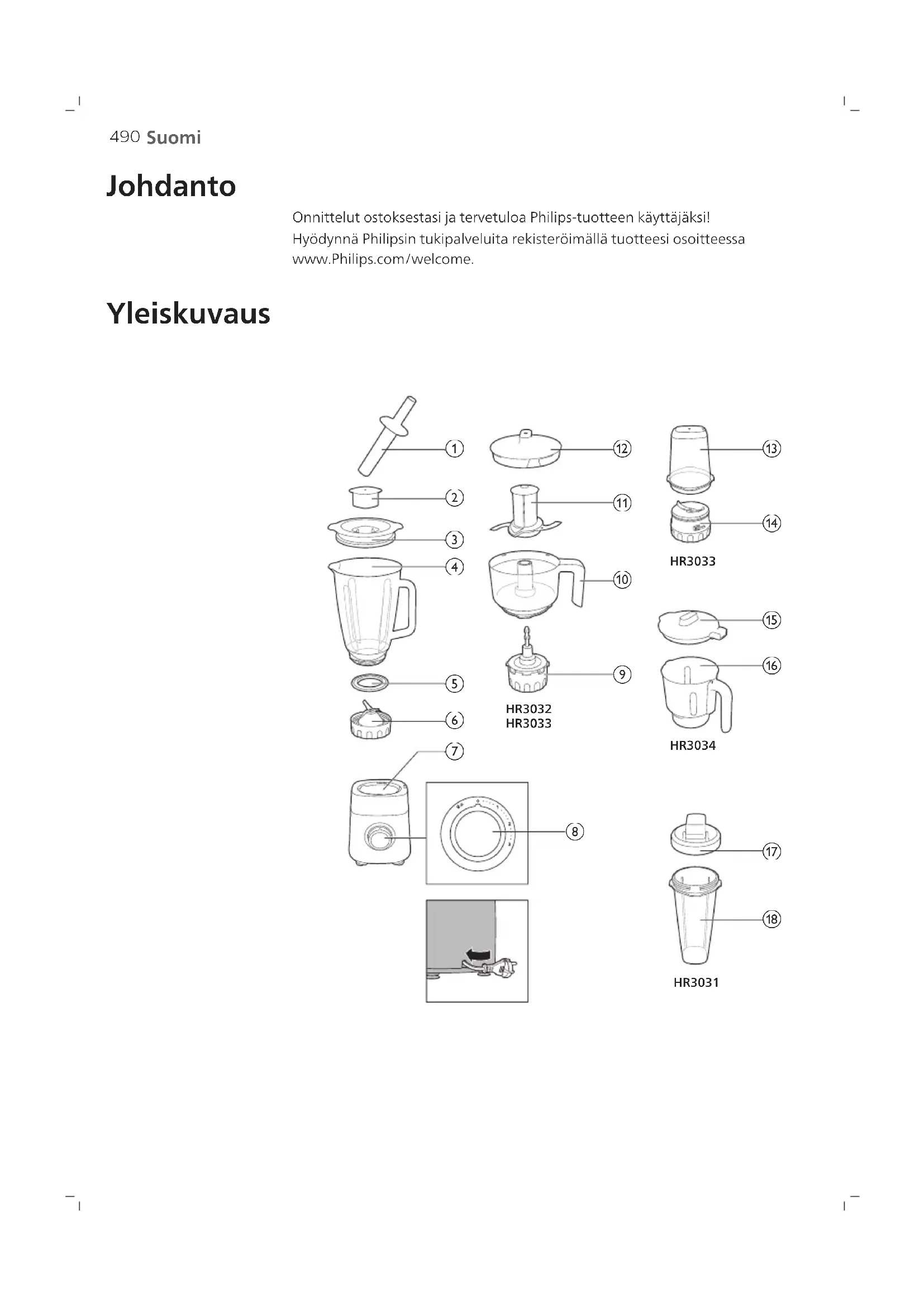 490 Suomi

Johdanto

Onnittelut ostoksestasi ja tervetuloa Philips-tuotteen käyttäjäksi! Hyödynnä Philipsin tukipalveluita rekisteröimällä tuotteesi osoitteessa www.Philips.com/welcome.

Yleiskuvaus

1
2
3
4
5
6
7
8
12
11
10
9
HR3032
HR3033
13
14
HR3033
15
16
HR3034
17
18
HR3031